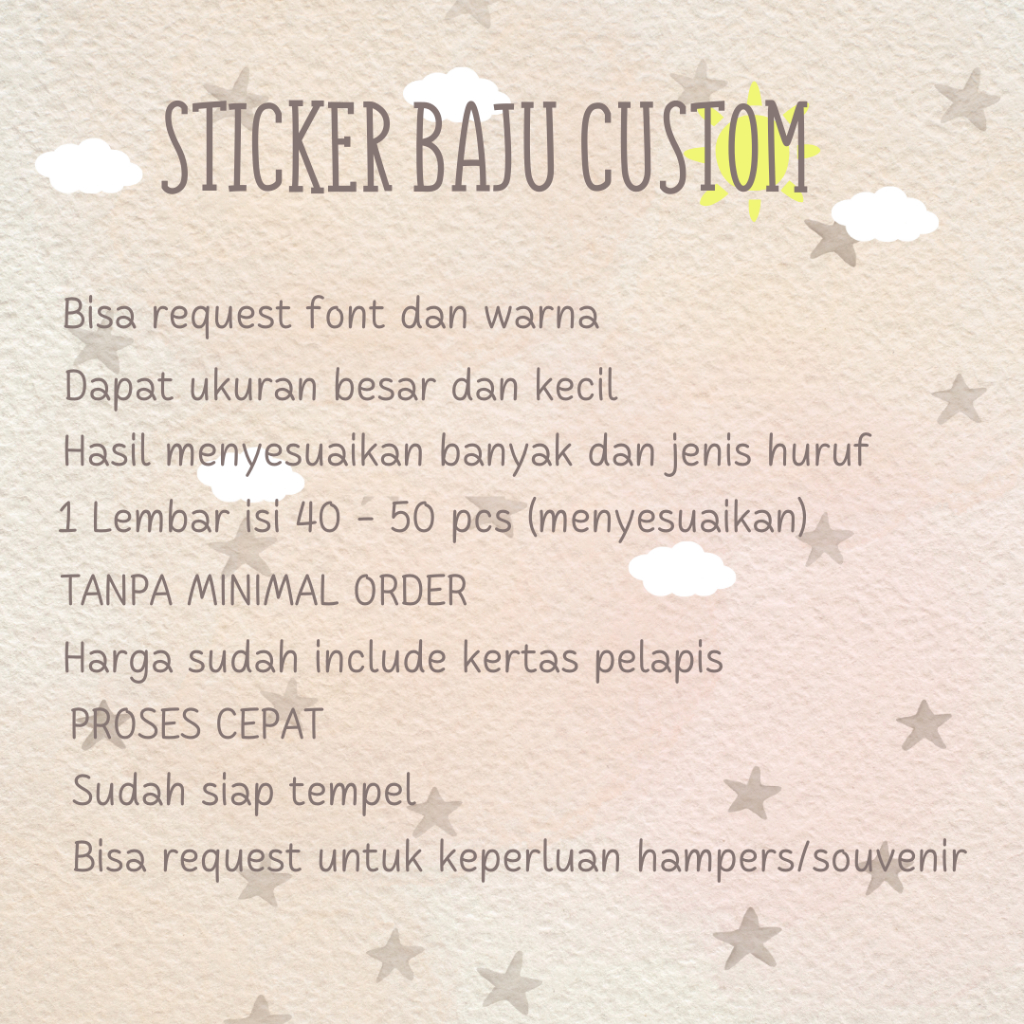 STICKER BAJU CUSTOM

Bisa request font dan warna

Dapat ukuran besar dan kecil

Hasil menyesuaikan banyak dan jenis huruf

1 Lembar isi 40 - 50 pcs (menyesuaikan)

TANPA MINIMAL ORDER

Harga sudah include kertas pelapis

PROSES CEPAT

Sudah siap tempel

Bisa request untuk keperluan hampers/souvenir